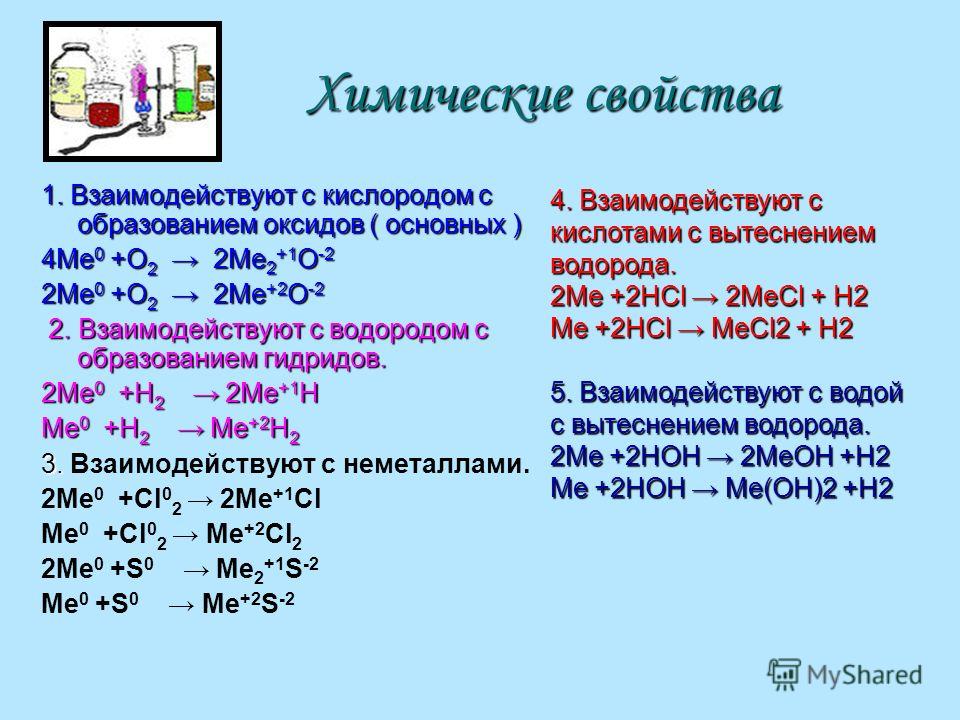 Химические свойства

1. Взаимодействуют с кислородом с образованием оксидов ( основных )
$4Me^0 + O_2 \rightarrow 2Me_2^{+1}O^{-2}$
$2Me^0 + O_2 \rightarrow 2Me^{+2}O^{-2}$
2. Взаимодействуют с водородом с образованием гидридов.
$2Me^0 + H_2 \rightarrow 2Me^{+1}H$
$Me^0 + H_2 \rightarrow Me^{+2}H_2$
3. Взаимодействуют с неметаллами.
$2Me^0 + Cl^0_2 \rightarrow 2Me^{+1}Cl$
$Me^0 + Cl^0_2 \rightarrow Me^{+2}Cl_2$
$2Me^0 + S^0 \rightarrow Me_2^{+1}S^{-2}$
$Me^0 + S^0 \rightarrow Me^{+2}S^{-2}$

4. Взаимодействуют с кислотами с вытеснением водорода.
2Me +2HCl → 2MeCl + H2
Me +2HCl → MeCl2 + H2

5. Взаимодействуют с водой с вытеснением водорода.
2Me +2HOH → 2MeOH +H2
Me +2HOH → Me(OH)2 +H2

MyShared